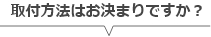 取付方法はお決まりですか？